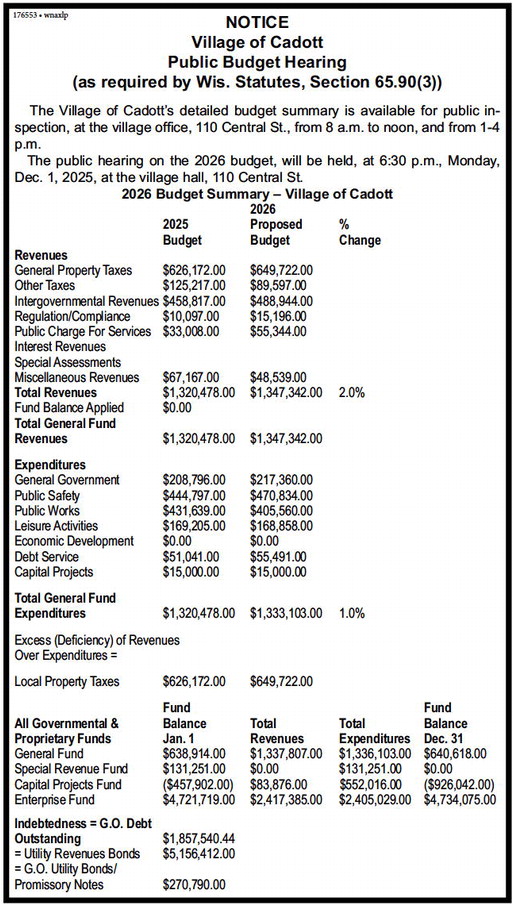 176553 • wnaxlp

NOTICE
Village of Cadott
Public Budget Hearing
(as required by Wis. Statutes, Section 65.90(3))

The Village of Cadott's detailed budget summary is available for public inspection, at the village office, 110 Central St., from 8 a.m. to noon, and from 1-4 p.m.

The public hearing on the 2026 budget, will be held, at 6:30 p.m., Monday, Dec. 1, 2025, at the village hall, 110 Central St.

2026 Budget Summary – Village of Cadott

| | 2025 Budget | 2026 Proposed Budget | % Change |
|---|---|---|---|
| **Revenues** | | | |
| General Property Taxes | $626,172.00 | $649,722.00 | |
| Other Taxes | $125,217.00 | $89,597.00 | |
| Intergovernmental Revenues | $458,817.00 | $488,944.00 | |
| Regulation/Compliance | $10,097.00 | $15,196.00 | |
| Public Charge For Services | $33,008.00 | $55,344.00 | |
| Interest Revenues | | | |
| Special Assessments | | | |
| Miscellaneous Revenues | $67,167.00 | $48,539.00 | |
| **Total Revenues** | $1,320,478.00 | $1,347,342.00 | 2.0% |
| Fund Balance Applied | $0.00 | | |
| **Total General Fund Revenues** | $1,320,478.00 | $1,347,342.00 | |
| **Expenditures** | | | |
| General Government | $208,796.00 | $217,360.00 | |
| Public Safety | $444,797.00 | $470,834.00 | |
| Public Works | $431,639.00 | $405,560.00 | |
| Leisure Activities | $169,205.00 | $168,858.00 | |
| Economic Development | $0.00 | $0.00 | |
| Debt Service | $51,041.00 | $55,491.00 | |
| Capital Projects | $15,000.00 | $15,000.00 | |
| **Total General Fund Expenditures** | $1,320,478.00 | $1,333,103.00 | 1.0% |
| Excess (Deficiency) of Revenues Over Expenditures = | | | |
| Local Property Taxes | $626,172.00 | $649,722.00 | |

| All Governmental & Proprietary Funds | Fund Balance Jan. 1 | Total Revenues | Total Expenditures | Fund Balance Dec. 31 |
|---|---|---|---|---|
| General Fund | $638,914.00 | $1,337,807.00 | $1,336,103.00 | $640,618.00 |
| Special Revenue Fund | $131,251.00 | $0.00 | $131,251.00 | $0.00 |
| Capital Projects Fund | ($457,902.00) | $83,876.00 | $552,016.00 | ($926,042.00) |
| Enterprise Fund | $4,721,719.00 | $2,417,385.00 | $2,405,029.00 | $4,734,075.00 |

| | |
|---|---|
| **Indebtedness = G.O. Debt Outstanding** | $1,857,540.44 |
| = Utility Revenues Bonds | $5,156,412.00 |
| = G.O. Utility Bonds/ Promissory Notes | $270,790.00 |